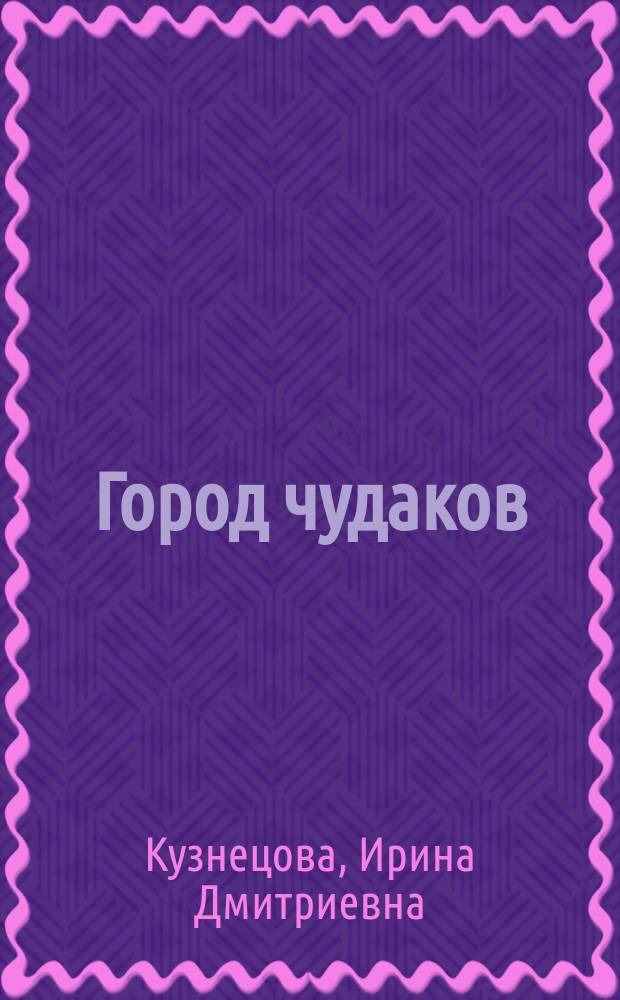 Город чудаков

Кузнецова, Ирина Дмитриевна